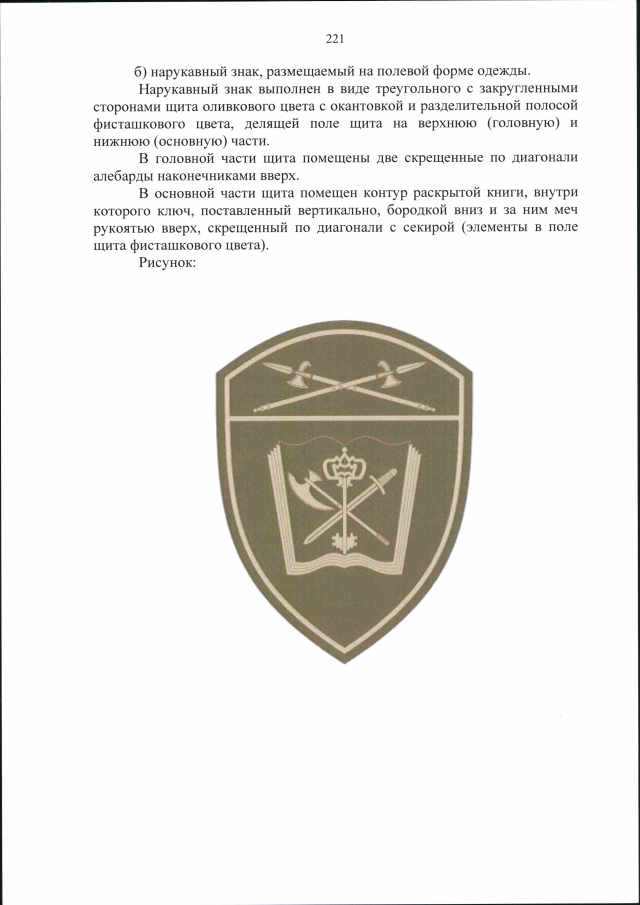 221

б) нарукавный знак, размещаемый на полевой форме одежды.

Нарукавный знак выполнен в виде треугольного с закругленными сторонами щита оливкового цвета с окантовкой и разделительной полосой фисташкового цвета, делящей поле щита на верхнюю (головную) и нижнюю (основную) части.

В головной части щита помещены две скрещенные по диагонали алебарды наконечниками вверх.

В основной части щита помещен контур раскрытой книги, внутри которого ключ, поставленный вертикально, бородкой вниз и за ним меч рукоятью вверх, скрещенный по диагонали с секирой (элементы в поле щита фисташкового цвета).

Рисунок: